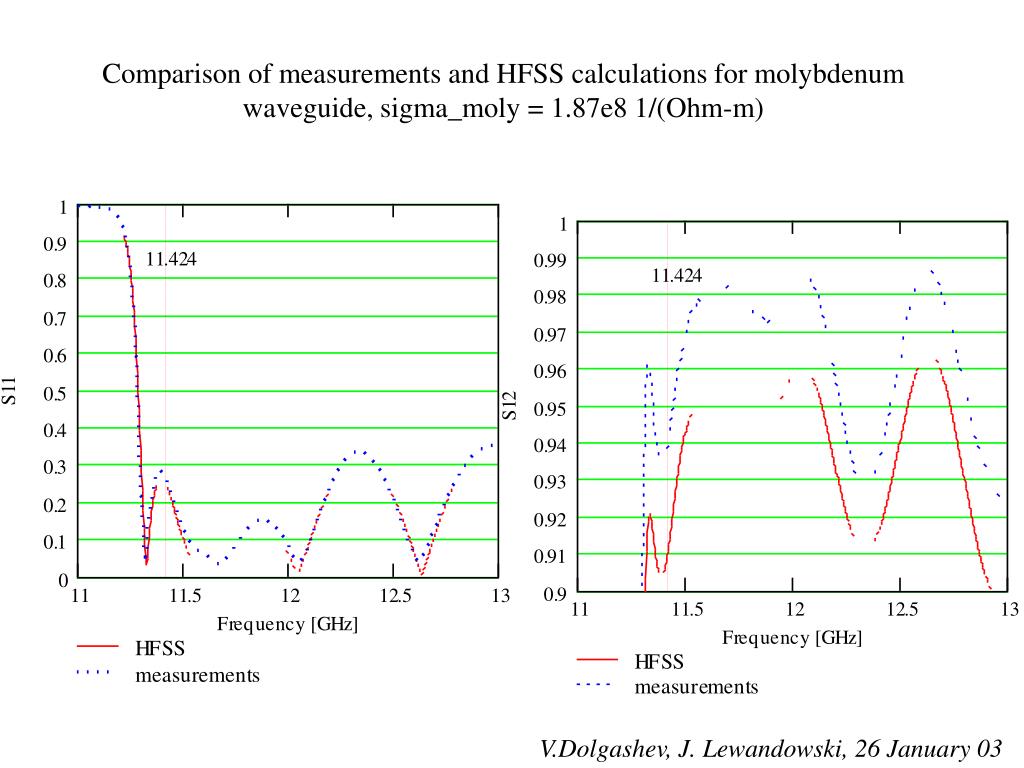 Comparison of measurements and HFSS calculations for molybdenum waveguide, sigma_moly = 1.87e8 1/(Ohm-m)

1
0.9
0.8
0.7
0.6
0.5
0.4
0.3
0.2
0.1
0
S11
11.424
11
11.5
12
12.5
13
Frequency [GHz]
HFSS
measurements

1
0.99
0.98
0.97
0.96
0.95
0.94
0.93
0.92
0.91
0.9
S12
11.424
11
11.5
12
12.5
13
Frequency [GHz]
HFSS
measurements

V.Dolgashev, J. Lewandowski, 26 January 03